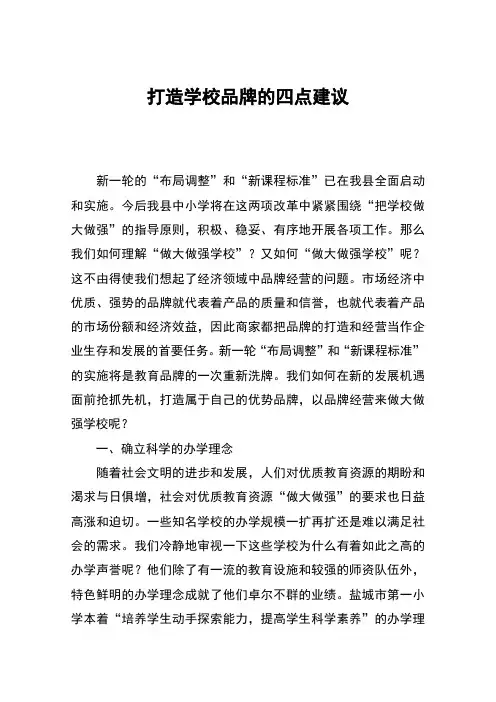 打造学校品牌的四点建议

新一轮的“布局调整”和“新课程标准”已在我县全面启动和实施。今后我县中小学将在这两项改革中紧紧围绕“把学校做大做强”的指导原则，积极、稳妥、有序地开展各项工作。那么我们如何理解“做大做强学校”？又如何“做大做强学校”呢？这不由得使我们想起了经济领域中品牌经营的问题。市场经济中优质、强势的品牌就代表着产品的质量和信誉，也就代表着产品的市场份额和经济效益，因此商家都把品牌的打造和经营当作企业生存和发展的首要任务。新一轮“布局调整”和“新课程标准”的实施将是教育品牌的一次重新洗牌。我们如何在新的发展机遇面前抢抓先机，打造属于自己的优势品牌，以品牌经营来做大做强学校呢？

一、确立科学的办学理念

随着社会文明的进步和发展，人们对优质教育资源的期盼和渴求与日俱增，社会对优质教育资源“做大做强”的要求也日益高涨和迫切。一些知名学校的办学规模一扩再扩还是难以满足社会的需求。我们冷静地审视一下这些学校为什么有着如此之高的办学声誉呢？他们除了有一流的教育设施和较强的师资队伍外，特色鲜明的办学理念成就了他们卓尔不群的业绩。盐城市第一小学本着“培养学生动手探索能力，提高学生科学素养”的办学理